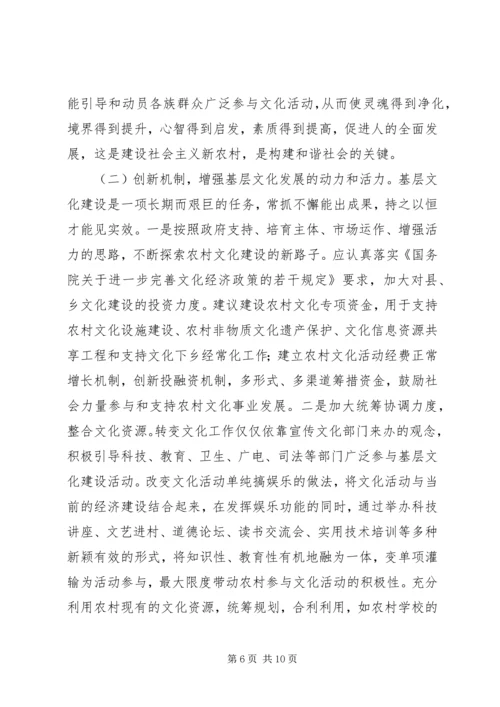 能引导和动员各族群众广泛参与文化活动，从而使灵魂得到净化，境界得到提升，心智得到启发，素质得到提高，促进人的全面发展，这是建设社会主义新农村，是构建和谐社会的关键。

（二）创新机制，增强基层文化发展的动力和活力。基层文化建设是一项长期而艰巨的任务，常抓不懈能出成果，持之以恒才能见实效。一是按照政府支持、培育主体、市场运作、增强活力的思路，不断探索农村文化建设的新路子。应认真落实《国务院关于进一步完善文化经济政策的若干规定》要求，加大对县、乡文化建设的投资力度。建议建设农村文化专项资金，用于支持农村文化设施建设、农村非物质文化遗产保护、文化信息资源共享工程和支持文化下乡经常化工作；建立农村文化活动经费正常增长机制，创新投融资机制，多形式、多渠道筹措资金，鼓励社会力量参与和支持农村文化事业发展。二是加大统筹协调力度，整合文化资源。转变文化工作仅仅依靠宣传文化部门来办的观念，积极引导科技、教育、卫生、广电、司法等部门广泛参与基层文化建设活动。改变文化活动单纯搞娱乐的做法，将文化活动与当前的经济建设结合起来，在发挥娱乐功能的同时，通过举办科技讲座、文艺进村、道德论坛、读书交流会、实用技术培训等多种新颖有效的形式，将知识性、教育性有机地融为一体，变单项灌输为活动参与，最大限度带动农村参与文化活动的积极性。充分利用农村现有的文化资源，统筹规划，合利利用，如农村学校的

第 6 页 共 10 页